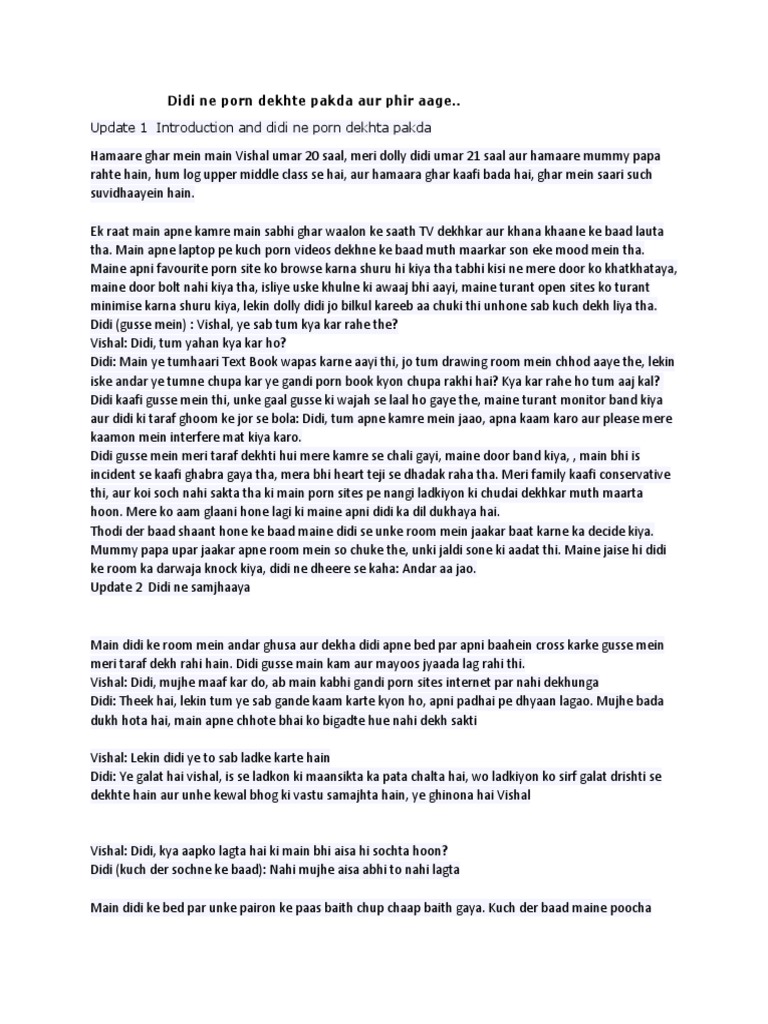 Didi ne porn dekhte pakda aur phir aage..

Update 1 Introduction and didi ne porn dekhta pakda

Hamaare ghar mein main Vishal umar 20 saal, meri dolly didi umar 21 saal aur hamaare mummy papa rahte hain, hum log upper middle class se hai, aur hamaara ghar kaafi bada hai, ghar mein saari such suvidhaayein hain.

Ek raat main apne kamre main sabhi ghar waalon ke saath TV dekhkar aur khana khaane ke baad lauta tha. Main apne laptop pe kuch porn videos dekhne ke baad muth maarkar son eke mood mein tha. Maine apni favourite porn site ko browse karna shuru hi kiya tha tabhi kisi ne mere door ko khatkhataya, maine door bolt nahi kiya tha, isliye uske khulne ki awaaj bhi aayi, maine turant open sites ko turant minimise karna shuru kiya, lekin dolly didi jo bilkul kareeb aa chuki thi unhone sab kuch dekh liya tha.
Didi (gusse mein) : Vishal, ye sab tum kya kar rahe the?
Vishal: Didi, tum yahan kya kar ho?
Didi: Main ye tumhaari Text Book wapas karne aayi thi, jo tum drawing room mein chhod aaye the, lekin iske andar ye tumne chupa kar ye gandi porn book kyon chupa rakhi hai? Kya kar rahe ho tum aaj kal?
Didi kaafi gusse mein thi, unke gaal gusse ki wajah se laal ho gaye the, maine turant monitor band kiya aur didi ki taraf ghoom ke jor se bola: Didi, tum apne kamre mein jaao, apna kaam karo aur please mere kaamon mein interfere mat kiya karo.
Didi gusse mein meri taraf dekhti hui mere kamre se chali gayi, maine door band kiya, , main bhi is incident se kaafi ghabra gaya tha, mera bhi heart teji se dhadak raha tha. Meri family kaafi conservative thi, aur koi soch nahi sakta tha ki main porn sites pe nangi ladkiyon ki chudai dekhkar muth maarta hoon. Mere ko aam glaani hone lagi ki maine apni didi ka dil dukhaya hai.
Thodi der baad shaant hone ke baad maine didi se unke room mein jaakar baat karne ka decide kiya. Mummy papa upar jaakar apne room mein so chuke the, unki jaldi sone ki aadat thi. Maine jaise hi didi ke room ka darwaja knock kiya, didi ne dheere se kaha: Andar aa jao.
Update 2 Didi ne samjhaaya

Main didi ke room mein andar ghusa aur dekha didi apne bed par apni baahein cross karke gusse mein meri taraf dekh rahi hain. Didi gusse main kam aur mayoos jyaada lag rahi thi.
Vishal: Didi, mujhe maaf kar do, ab main kabhi gandi porn sites internet par nahi dekhunga
Didi: Theek hai, lekin tum ye sab gande kaam karte kyon ho, apni padhai pe dhyaan lagao. Mujhe bada dukh hota hai, main apne chhote bhai ko bigadte hue nahi dekh sakti

Vishal: Lekin didi ye to sab ladke karte hain
Didi: Ye galat hai vishal, is se ladkon ki maansikta ka pata chalta hai, wo ladkiyon ko sirf galat drishti se dekhte hain aur unhe kewal bhog ki vastu samajhta hain, ye ghinona hai Vishal

Vishal: Didi, kya aapko lagta hai ki main bhi aisa hi sochta hoon?
Didi (kuch der sochne ke baad): Nahi mujhe aisa abhi to nahi lagta

Main didi ke bed par unke pairon ke paas baith chup chaap baith gaya. Kuch der baad maine poocha